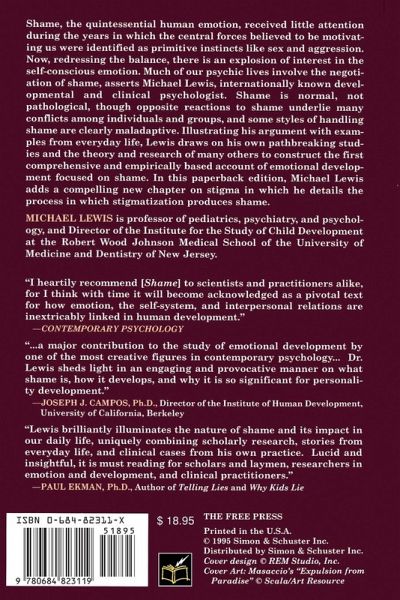 Shame, the quintessential human emotion, received little attention during the years in which the central forces believed to be motivating us were identified as primitive instincts like sex and aggression. Now, redressing the balance, there is an explosion of interest in the self-conscious emotion. Much of our psychic lives involve the negotiation of shame, asserts Michael Lewis, internationally known developmental and clinical psychologist. Shame is normal, not pathological, though opposite reactions to shame underlie many conflicts among individuals and groups, and some styles of handling shame are clearly maladaptive. Illustrating his argument with examples from everyday life, Lewis draws on his own pathbreaking studies and the theory and research of many others to construct the first comprehensive and empirically based account of emotional development focused on shame. In this paperback edition, Michael Lewis adds a compelling new chapter on stigma in which he details the process in which stigmatization produces shame.

MICHAEL LEWIS is professor of pediatrics, psychiatry, and psychology, and Director of the Institute for the Study of Child Development at the Robert Wood Johnson Medical School of the University of Medicine and Dentistry of New Jersey.

"I heartily recommend [Shame] to scientists and practitioners alike, for I think with time it will become acknowledged as a pivotal text for how emotion, the self-system, and interpersonal relations are inextricably linked in human development."
—CONTEMPORARY PSYCHOLOGY

"...a major contribution to the study of emotional development by one of the most creative figures in contemporary psychology... Dr. Lewis sheds light in an engaging and provocative manner on what shame is, how it develops, and why it is so significant for personality development."
—JOSEPH J. CAMPOS, Ph.D., Director of the Institute of Human Development, University of California, Berkeley

"Lewis brilliantly illuminates the nature of shame and its impact in our daily life, uniquely combining scholarly research, stories from everyday life, and clinical cases from his own practice. Lucid and insightful, it is must reading for scholars and laymen, researchers in emotion and development, and clinical practitioners."
—PAUL EKMAN, Ph.D., Author of Telling Lies and Why Kids Lie

ISBN 0-684-82311-X
51895
9 780684 823119

$ 18.95

THE FREE PRESS
Printed in the U.S.A.
© 1995 Simon & Schuster Inc.
Distributed by Simon & Schuster Inc.
Cover design © REM Studio, Inc.
Cover Art: Masaccio's "Expulsion from Paradise" © Scala/Art Resource